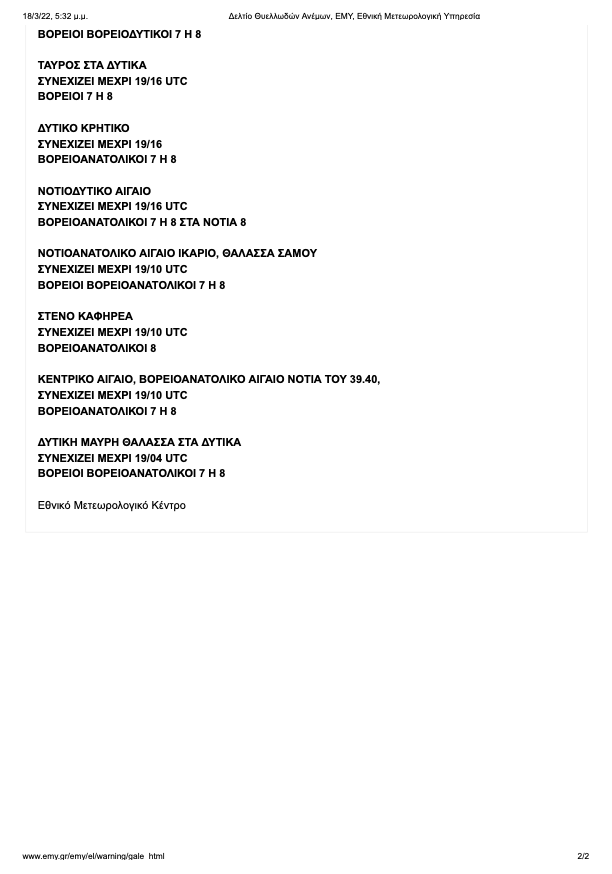 18/3/22, 5:32 μ.μ.

Δελτίο Θυελλωδών Ανέμων, ΕΜΥ, Εθνική Μετεωρολογική Υπηρεσία

ΒΟΡΕΙΟΙ ΒΟΡΕΙΟΔΥΤΙΚΟΙ 7 Η 8

ΤΑΥΡΟΣ ΣΤΑ ΔΥΤΙΚΑ
ΣΥΝΕΧΙΖΕΙ ΜΕΧΡΙ 19/16 UTC
ΒΟΡΕΙΟΙ 7 Η 8

ΔΥΤΙΚΟ ΚΡΗΤΙΚΟ
ΣΥΝΕΧΙΖΕΙ ΜΕΧΡΙ 19/16
ΒΟΡΕΙΟΑΝΑΤΟΛΙΚΟΙ 7 Η 8

ΝΟΤΙΟΔΥΤΙΚΟ ΑΙΓΑΙΟ
ΣΥΝΕΧΙΖΕΙ ΜΕΧΡΙ 19/16 UTC
ΒΟΡΕΙΟΑΝΑΤΟΛΙΚΟΙ 7 Η 8 ΣΤΑ ΝΟΤΙΑ 8

ΝΟΤΙΟΑΝΑΤΟΛΙΚΟ ΑΙΓΑΙΟ ΙΚΑΡΙΟ, ΘΑΛΑΣΣΑ ΣΑΜΟΥ
ΣΥΝΕΧΙΖΕΙ ΜΕΧΡΙ 19/10 UTC
ΒΟΡΕΙΟΙ ΒΟΡΕΙΟΑΝΑΤΟΛΙΚΟΙ 7 Η 8

ΣΤΕΝΟ ΚΑΦΗΡΕΑ
ΣΥΝΕΧΙΖΕΙ ΜΕΧΡΙ 19/10 UTC
ΒΟΡΕΙΟΑΝΑΤΟΛΙΚΟΙ 8

ΚΕΝΤΡΙΚΟ ΑΙΓΑΙΟ, ΒΟΡΕΙΟΑΝΑΤΟΛΙΚΟ ΑΙΓΑΙΟ ΝΟΤΙΑ ΤΟΥ 39.40,
ΣΥΝΕΧΙΖΕΙ ΜΕΧΡΙ 19/10 UTC
ΒΟΡΕΙΟΑΝΑΤΟΛΙΚΟΙ 7 Η 8

ΔΥΤΙΚΗ ΜΑΥΡΗ ΘΑΛΑΣΣΑ ΣΤΑ ΔΥΤΙΚΑ
ΣΥΝΕΧΙΖΕΙ ΜΕΧΡΙ 19/04 UTC
ΒΟΡΕΙΟΙ ΒΟΡΕΙΟΑΝΑΤΟΛΙΚΟΙ 7 Η 8

Εθνικό Μετεωρολογικό Κέντρο

www.emy.gr/emy/el/warning/gale_html

2/2